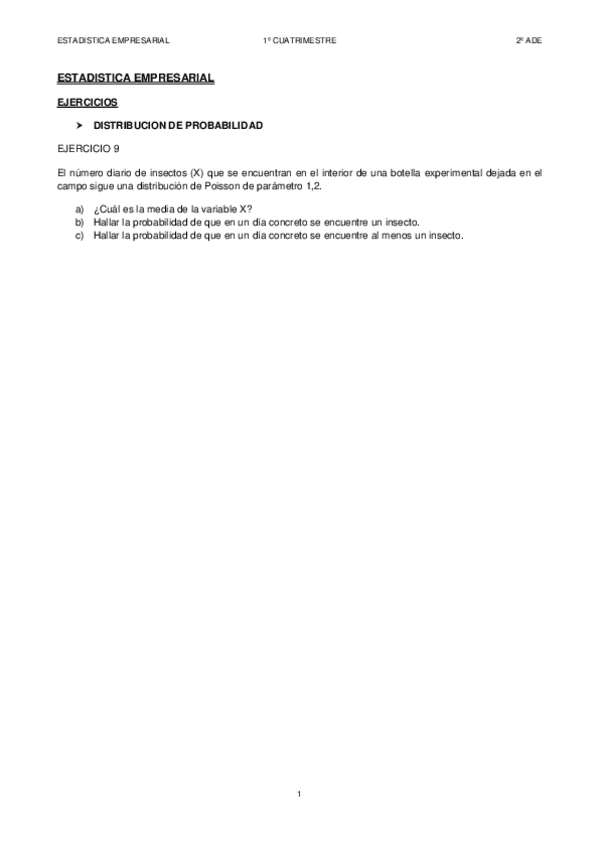 ESTADISTICA EMPRESARIAL 1º CUATRIMESTRE 2º ADE

ESTADISTICA EMPRESARIAL

EJERCICIOS

➤ DISTRIBUCION DE PROBABILIDAD

EJERCICIO 9

El número diario de insectos (X) que se encuentran en el interior de una botella experimental dejada en el campo sigue una distribución de Poisson de parámetro 1,2.

a) ¿Cuál es la media de la variable X?
b) Hallar la probabilidad de que en un día concreto se encuentre un insecto.
c) Hallar la probabilidad de que en un día concreto se encuentre al menos un insecto.

1